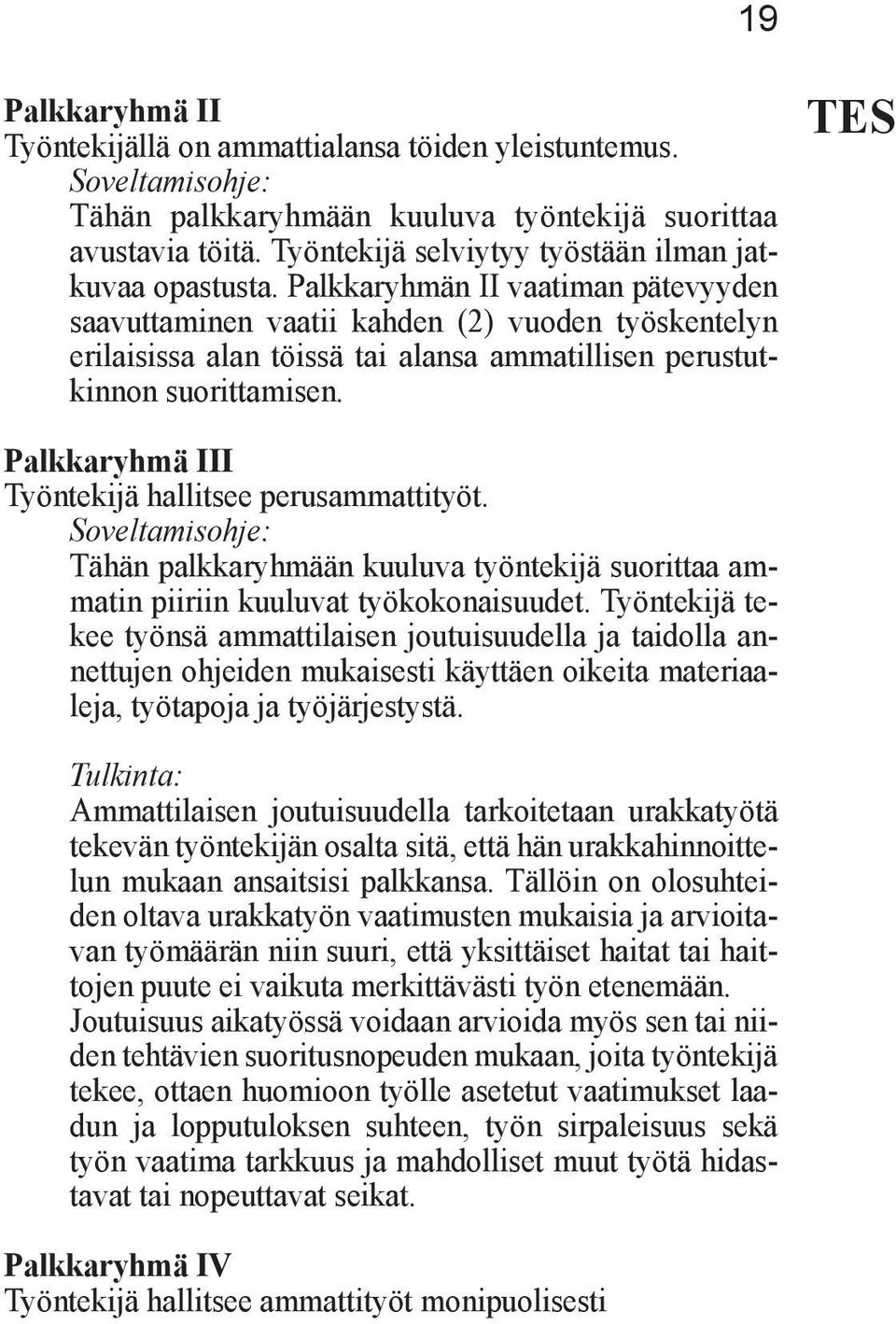 19

TES

Palkkaryhmä II
Työntekijällä on ammattialansa töiden yleistuntemus.
Soveltamisohje:
Tähän palkkaryhmään kuuluva työntekijä suorittaa avustavia töitä. Työntekijä selviytyy työstään ilman jatkuvaa opastusta. Palkkaryhmän II vaatiman pätevyyden saavuttaminen vaatii kahden (2) vuoden työskentelyn erilaisissa alan töissä tai alansa ammatillisen perustutkinnon suorittamisen.

Palkkaryhmä III
Työntekijä hallitsee perusammattityöt.
Soveltamisohje:
Tähän palkkaryhmään kuuluva työntekijä suorittaa ammatin piiriin kuuluvat työkokonaisuudet. Työntekijä tekee työnsä ammattilaisen joutuisuudella ja taidolla annettujen ohjeiden mukaisesti käyttäen oikeita materiaaleja, työtapoja ja työjärjestystä.

Tulkinta:
Ammattilaisen joutuisuudella tarkoitetaan urakkatyötä tekevän työntekijän osalta sitä, että hän urakkahinnoittelun mukaan ansaitsisi palkkansa. Tällöin on olosuhteiden oltava urakkatyön vaatimusten mukaisia ja arvioitavan työmäärän niin suuri, että yksittäiset haitat tai haittojen puute ei vaikuta merkittävästi työn etenemään. Joutuisuus aikatyössä voidaan arvioida myös sen tai niiden tehtävien suoritusnopeuden mukaan, joita työntekijä tekee, ottaen huomioon työlle asetetut vaatimukset laadun ja lopputuloksen suhteen, työn sirpaleisuus sekä työn vaatima tarkkuus ja mahdolliset muut työtä hidastavat tai nopeuttavat seikat.

Palkkaryhmä IV
Työntekijä hallitsee ammattityöt monipuolisesti